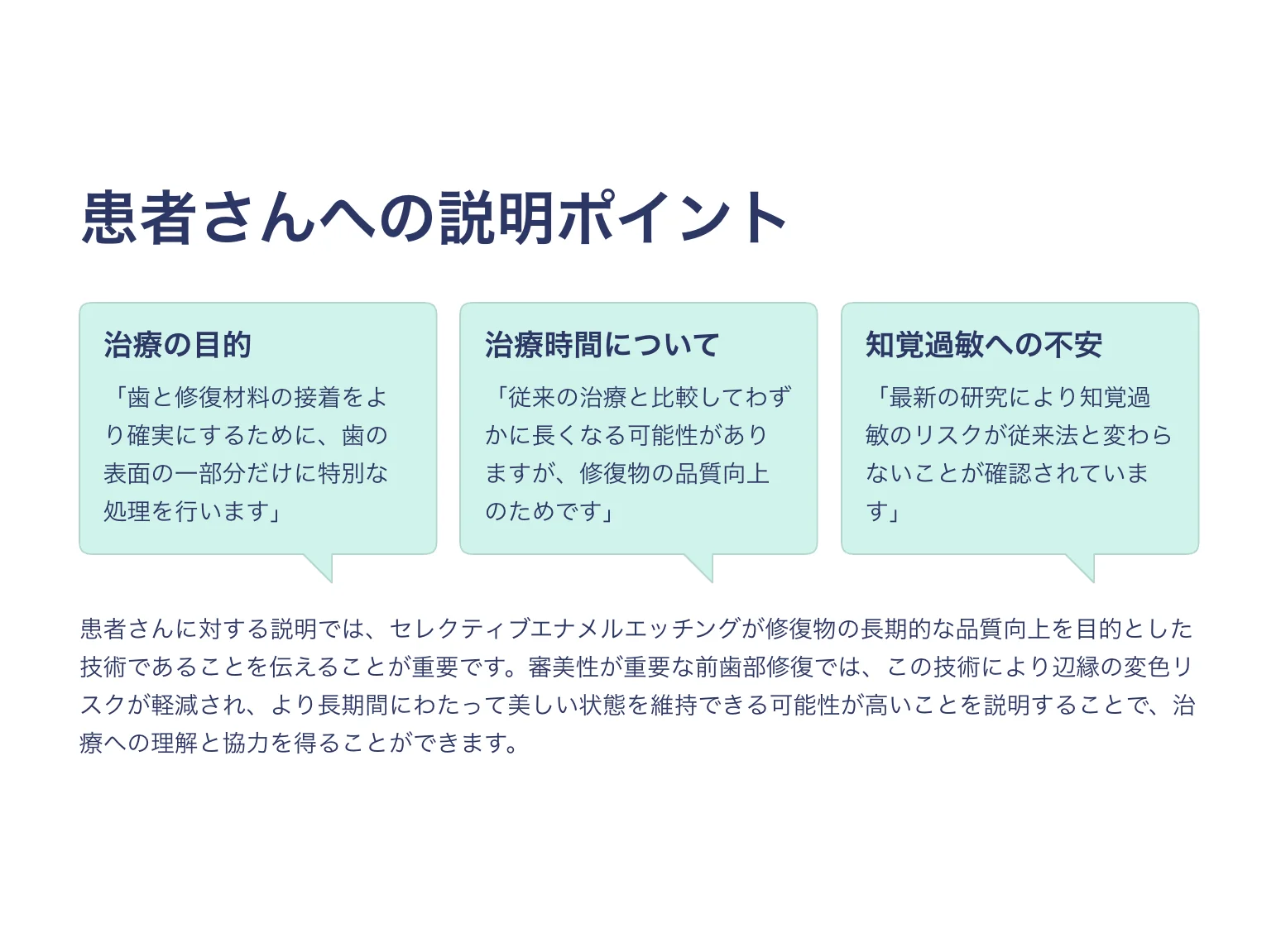 患者さんへの説明ポイント

治療の目的

「歯と修復材料の接着をより確実にするために、歯の表面の一部分だけに特別な処理を行います」

治療時間について

「従来の治療と比較してわずかに長くなる可能性がありますが、修復物の品質向上のためです」

知覚過敏への不安

「最新の研究により知覚過敏のリスクが従来法と変わらないことが確認されています」

患者さんに対する説明では、セレクティブエナメルエッチングが修復物の長期的な品質向上を目的とした技術であることを伝えることが重要です。審美性が重要な前歯部修復では、この技術により辺縁の変色リスクが軽減され、より長期間にわたって美しい状態を維持できる可能性が高いことを説明することで、治療への理解と協力を得ることができます。